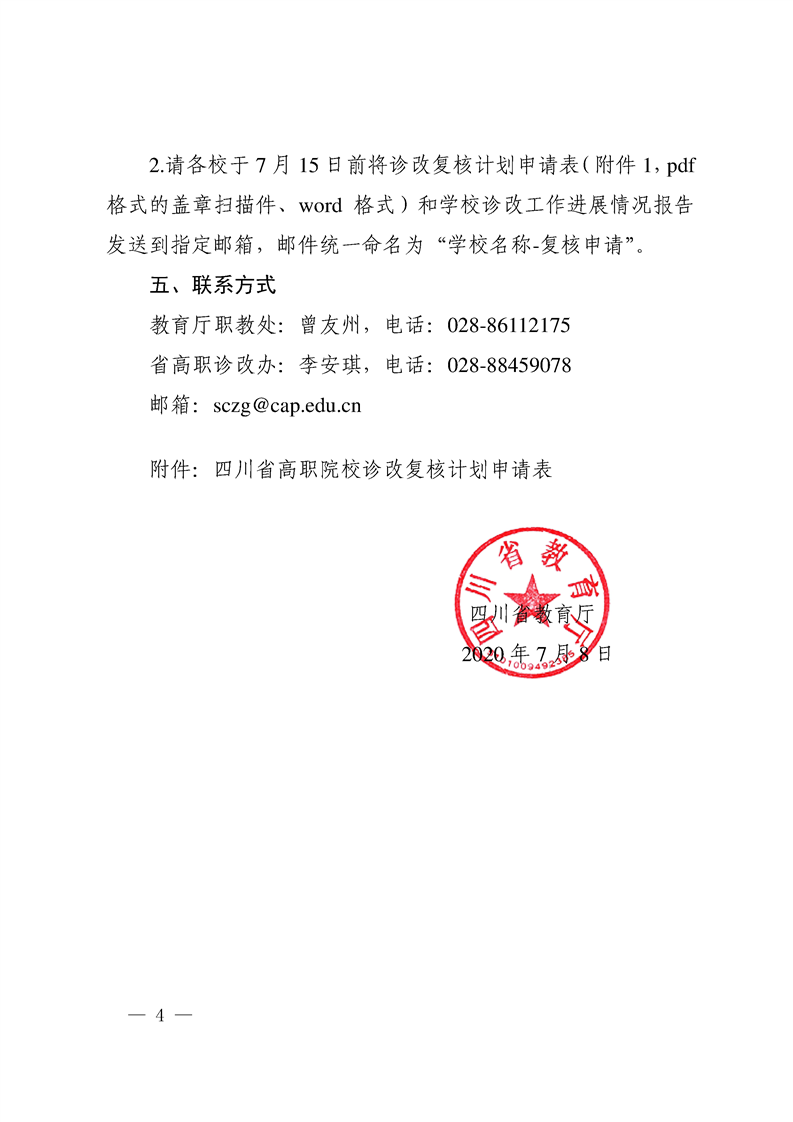 2.请各校于 7 月 15 日前将诊改复核计划申请表（附件 1，pdf 格式的盖章扫描件、word 格式）和学校诊改工作进展情况报告发送到指定邮箱，邮件统一命名为“学校名称-复核申请”。

五、联系方式

教育厅职教处：曾友州，电话：028-86112175

省高职诊改办：李安琪，电话：028-88459078

邮箱：sczg@cap.edu.cn

附件：四川省高职院校诊改复核计划申请表

四川省教育厅

四川省教育厅

2020 年 7 月 8 日

— 4 —